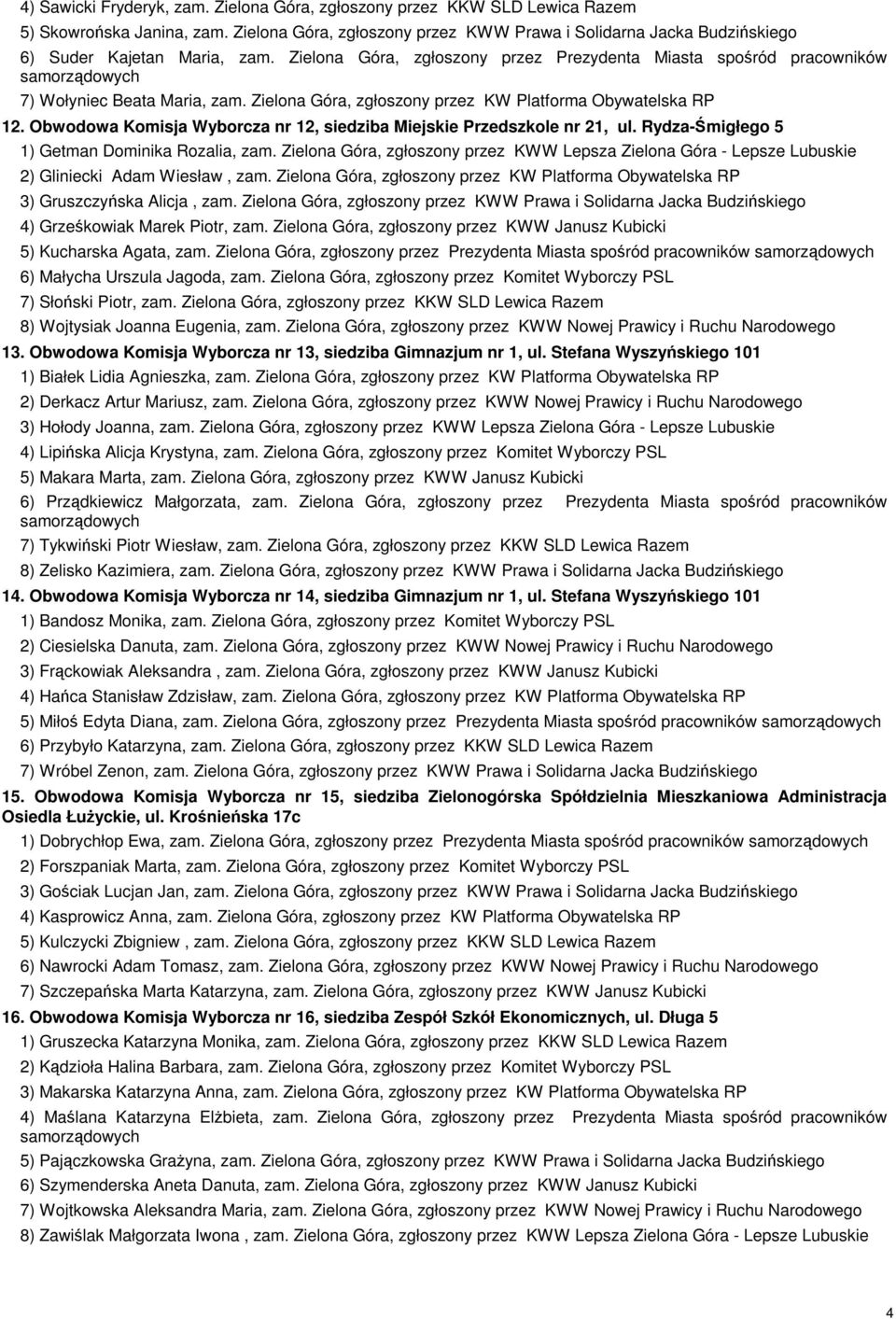 4) Sawicki Fryderyk, zam. Zielona Góra, zgłoszony przez KKW SLD Lewica Razem
5) Skowrońska Janina, zam. Zielona Góra, zgłoszony przez KWW Prawa i Solidarna Jacka Budzińskiego
6) Suder Kajetan Maria, zam. Zielona Góra, zgłoszony przez Prezydenta Miasta spośród pracowników samorządowych
7) Wołyniec Beata Maria, zam. Zielona Góra, zgłoszony przez KW Platforma Obywatelska RP

12. Obwodowa Komisja Wyborcza nr 12, siedziba Miejskie Przedszkole nr 21, ul. Rydza-Śmigłego 5
1) Getman Dominika Rozalia, zam. Zielona Góra, zgłoszony przez KWW Lepsza Zielona Góra - Lepsze Lubuskie
2) Gliniecki Adam Wiesław , zam. Zielona Góra, zgłoszony przez KW Platforma Obywatelska RP
3) Gruszczyńska Alicja , zam. Zielona Góra, zgłoszony przez KWW Prawa i Solidarna Jacka Budzińskiego
4) Grześkowiak Marek Piotr, zam. Zielona Góra, zgłoszony przez KWW Janusz Kubicki
5) Kucharska Agata, zam. Zielona Góra, zgłoszony przez Prezydenta Miasta spośród pracowników samorządowych
6) Małycha Urszula Jagoda, zam. Zielona Góra, zgłoszony przez Komitet Wyborczy PSL
7) Słoński Piotr, zam. Zielona Góra, zgłoszony przez KKW SLD Lewica Razem
8) Wojtysiak Joanna Eugenia, zam. Zielona Góra, zgłoszony przez KWW Nowej Prawicy i Ruchu Narodowego

13. Obwodowa Komisja Wyborcza nr 13, siedziba Gimnazjum nr 1, ul. Stefana Wyszyńskiego 101
1) Białek Lidia Agnieszka, zam. Zielona Góra, zgłoszony przez KW Platforma Obywatelska RP
2) Derkacz Artur Mariusz, zam. Zielona Góra, zgłoszony przez KWW Nowej Prawicy i Ruchu Narodowego
3) Hołody Joanna, zam. Zielona Góra, zgłoszony przez KWW Lepsza Zielona Góra - Lepsze Lubuskie
4) Lipińska Alicja Krystyna, zam. Zielona Góra, zgłoszony przez Komitet Wyborczy PSL
5) Makara Marta, zam. Zielona Góra, zgłoszony przez KWW Janusz Kubicki
6) Prządkiewicz Małgorzata, zam. Zielona Góra, zgłoszony przez Prezydenta Miasta spośród pracowników samorządowych
7) Tykwiński Piotr Wiesław, zam. Zielona Góra, zgłoszony przez KKW SLD Lewica Razem
8) Zelisko Kazimiera, zam. Zielona Góra, zgłoszony przez KWW Prawa i Solidarna Jacka Budzińskiego

14. Obwodowa Komisja Wyborcza nr 14, siedziba Gimnazjum nr 1, ul. Stefana Wyszyńskiego 101
1) Bandosz Monika, zam. Zielona Góra, zgłoszony przez Komitet Wyborczy PSL
2) Ciesielska Danuta, zam. Zielona Góra, zgłoszony przez KWW Nowej Prawicy i Ruchu Narodowego
3) Frąckowiak Aleksandra , zam. Zielona Góra, zgłoszony przez KWW Janusz Kubicki
4) Hańca Stanisław Zdzisław, zam. Zielona Góra, zgłoszony przez KW Platforma Obywatelska RP
5) Miłoś Edyta Diana, zam. Zielona Góra, zgłoszony przez Prezydenta Miasta spośród pracowników samorządowych
6) Przybyło Katarzyna, zam. Zielona Góra, zgłoszony przez KKW SLD Lewica Razem
7) Wróbel Zenon, zam. Zielona Góra, zgłoszony przez KWW Prawa i Solidarna Jacka Budzińskiego

15. Obwodowa Komisja Wyborcza nr 15, siedziba Zielonogórska Spółdzielnia Mieszkaniowa Administracja Osiedla Łużyckie, ul. Krośnieńska 17c
1) Dobrychłop Ewa, zam. Zielona Góra, zgłoszony przez Prezydenta Miasta spośród pracowników samorządowych
2) Forszpaniak Marta, zam. Zielona Góra, zgłoszony przez Komitet Wyborczy PSL
3) Gościak Lucjan Jan, zam. Zielona Góra, zgłoszony przez KWW Prawa i Solidarna Jacka Budzińskiego
4) Kasprowicz Anna, zam. Zielona Góra, zgłoszony przez KW Platforma Obywatelska RP
5) Kulczycki Zbigniew , zam. Zielona Góra, zgłoszony przez KKW SLD Lewica Razem
6) Nawrocki Adam Tomasz, zam. Zielona Góra, zgłoszony przez KWW Nowej Prawicy i Ruchu Narodowego
7) Szczepańska Marta Katarzyna, zam. Zielona Góra, zgłoszony przez KWW Janusz Kubicki

16. Obwodowa Komisja Wyborcza nr 16, siedziba Zespół Szkół Ekonomicznych, ul. Długa 5
1) Gruszecka Katarzyna Monika, zam. Zielona Góra, zgłoszony przez KKW SLD Lewica Razem
2) Kądzioła Halina Barbara, zam. Zielona Góra, zgłoszony przez Komitet Wyborczy PSL
3) Makarska Katarzyna Anna, zam. Zielona Góra, zgłoszony przez KW Platforma Obywatelska RP
4) Maślana Katarzyna Elżbieta, zam. Zielona Góra, zgłoszony przez Prezydenta Miasta spośród pracowników samorządowych
5) Pajączkowska Grażyna, zam. Zielona Góra, zgłoszony przez KWW Prawa i Solidarna Jacka Budzińskiego
6) Szymenderska Aneta Danuta, zam. Zielona Góra, zgłoszony przez KWW Janusz Kubicki
7) Wojtkowska Aleksandra Maria, zam. Zielona Góra, zgłoszony przez KWW Nowej Prawicy i Ruchu Narodowego
8) Zawiślak Małgorzata Iwona , zam. Zielona Góra, zgłoszony przez KWW Lepsza Zielona Góra - Lepsze Lubuskie

4